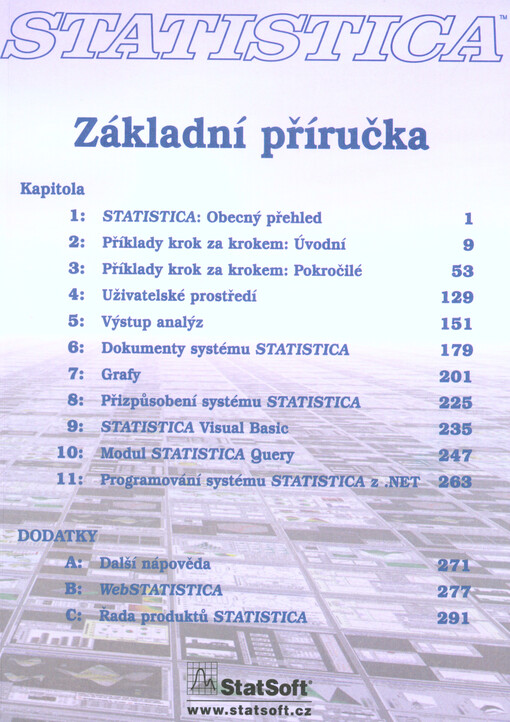 STATISTICA™

Základní příručka

Kapitola

1: STATISTICA: Obecný přehled 1
2: Příklady krok za krokem: Úvodní 9
3: Příklady krok za krokem: Pokročilé 53
4: Uživatelské prostředí 129
5: Výstup analýz 151
6: Dokumenty systému STATISTICA 179
7: Grafy 201
8: Přizpůsobení systému STATISTICA 225
9: STATISTICA Visual Basic 235
10: Modul STATISTICA Query 247
11: Programování systému STATISTICA z .NET 263

DODATKY

A: Další nápověda 271
B: WebSTATISTICA 277
C: Řada produktů STATISTICA 291

StatSoft®
www.statsoft.cz